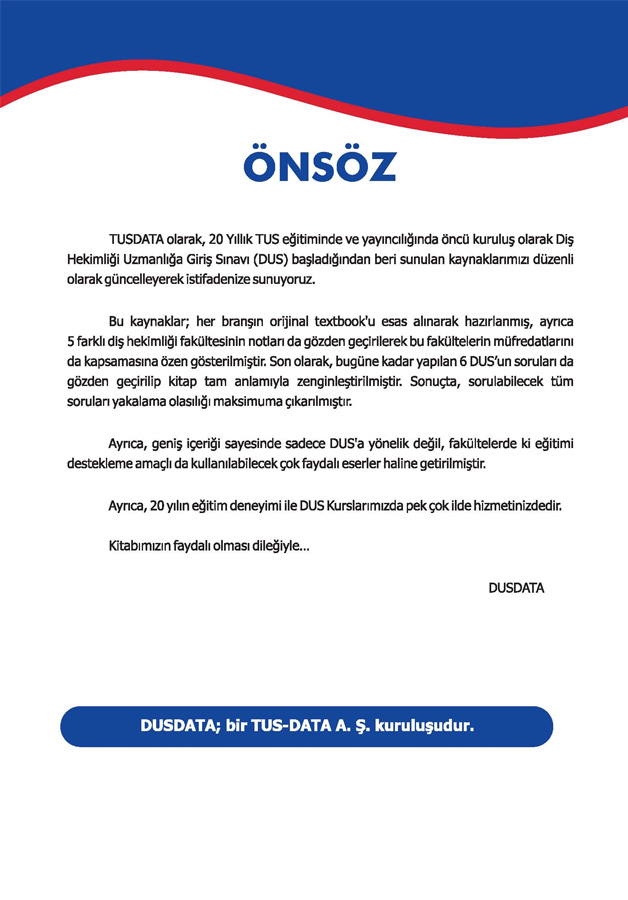 ÖNSÖZ

TUSDATA olarak, 20 Yıllık TUS eğitiminde ve yayıncılığında öncü kuruluş olarak Diş Hekimliği Uzmanlığa Giriş Sınavı (DUS) başladığından beri sunulan kaynaklarımızı düzenli olarak güncelleyerek istifadenize sunuyoruz.

Bu kaynaklar; her branşın orijinal textbook'u esas alınarak hazırlanmış, ayrıca 5 farklı diş hekimliği fakültesinin notları da gözden geçirilerek bu fakültelerin müfredatlarını da kapsamasına özen gösterilmiştir. Son olarak, bugüne kadar yapılan 6 DUS'un soruları da gözden geçirilip kitap tam anlamıyla zenginleştirilmiştir. Sonuçta, sorulabilecek tüm soruları yakalama olasılığı maksimuma çıkarılmıştır.

Ayrıca, geniş içeriği sayesinde sadece DUS'a yönelik değil, fakültelerde ki eğitimi destekleme amaçlı da kullanılabilecek çok faydalı eserler haline getirilmiştir.

Ayrıca, 20 yılın eğitim deneyimi ile DUS Kurslarımızda pek çok ilde hizmetinizdedir.

Kitabımızın faydalı olması dileğiyle...

DUSDATA

DUSDATA; bir TUS-DATA A. Ş. kuruluşudur.